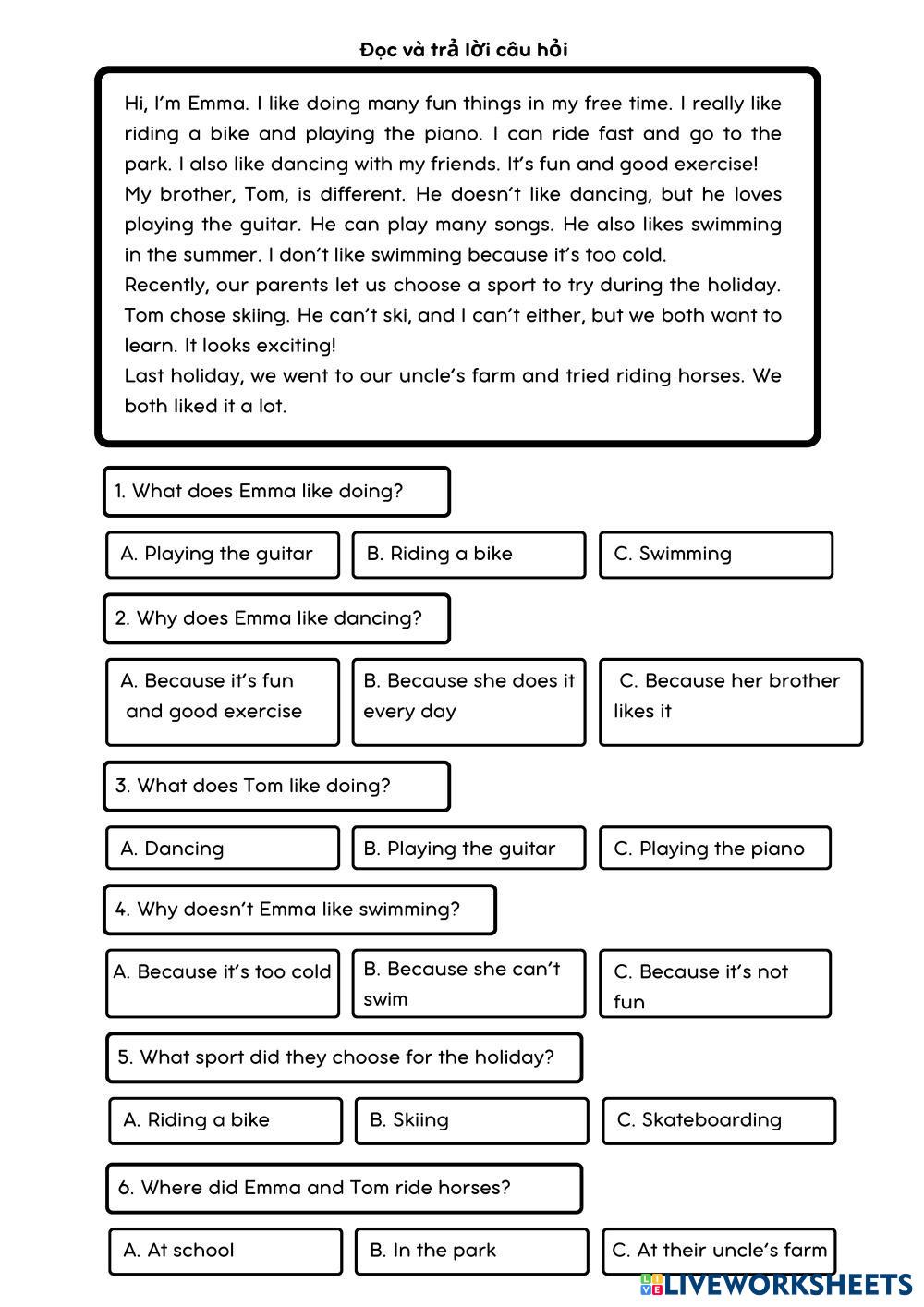 Đọc và trả lời câu hỏi

Hi, I'm Emma. I like doing many fun things in my free time. I really like riding a bike and playing the piano. I can ride fast and go to the park. I also like dancing with my friends. It's fun and good exercise!
My brother, Tom, is different. He doesn't like dancing, but he loves playing the guitar. He can play many songs. He also likes swimming in the summer. I don't like swimming because it's too cold.
Recently, our parents let us choose a sport to try during the holiday. Tom chose skiing. He can't ski, and I can't either, but we both want to learn. It looks exciting!
Last holiday, we went to our uncle's farm and tried riding horses. We both liked it a lot.

1. What does Emma like doing?

A. Playing the guitar

B. Riding a bike

C. Swimming

2. Why does Emma like dancing?

A. Because it's fun and good exercise

B. Because she does it every day

C. Because her brother likes it

3. What does Tom like doing?

A. Dancing

B. Playing the guitar

C. Playing the piano

4. Why doesn't Emma like swimming?

A. Because it's too cold

B. Because she can't swim

C. Because it's not fun

5. What sport did they choose for the holiday?

A. Riding a bike

B. Skiing

C. Skateboarding

6. Where did Emma and Tom ride horses?

A. At school

B. In the park

C. At their uncle's farm

LIVEWORKSHEETS